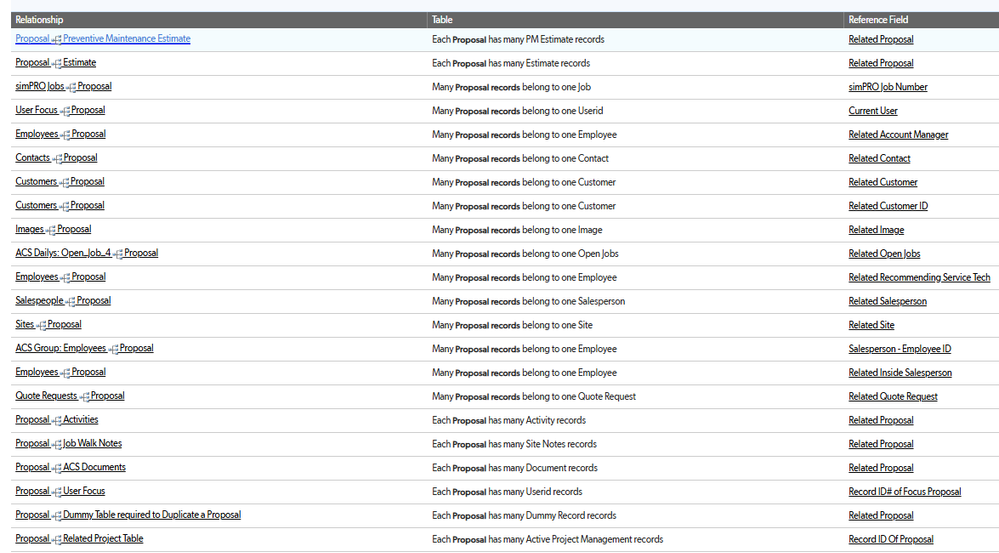 | Relationship | Table | Reference Field |
|---|---|---|
| Proposal Preventive Maintenance Estimate | Each Proposal has many PM Estimate records | Related Proposal |
| Proposal Estimate | Each Proposal has many Estimate records | Related Proposal |
| simPRO Jobs Proposal | Many Proposal records belong to one Job | simPRO Job Number |
| User Focus Proposal | Many Proposal records belong to one Userid | Current User |
| Employees Proposal | Many Proposal records belong to one Employee | Related Account Manager |
| Contacts Proposal | Many Proposal records belong to one Contact | Related Contact |
| Customers Proposal | Many Proposal records belong to one Customer | Related Customer |
| Customers Proposal | Many Proposal records belong to one Customer | Related Customer ID |
| Images Proposal | Many Proposal records belong to one Image | Related Image |
| ACS Dailys: Open_Job_4 Proposal | Many Proposal records belong to one Open Jobs | Related Open Jobs |
| Employees Proposal | Many Proposal records belong to one Employee | Related Recommending Service Tech |
| Salespeople Proposal | Many Proposal records belong to one Salesperson | Related Salesperson |
| Sites Proposal | Many Proposal records belong to one Site | Related Site |
| ACS Group: Employees Proposal | Many Proposal records belong to one Employee | Salesperson - Employee ID |
| Employees Proposal | Many Proposal records belong to one Employee | Related Inside Salesperson |
| Quote Requests Proposal | Many Proposal records belong to one Quote Request | Related Quote Request |
| Proposal Activities | Each Proposal has many Activity records | Related Proposal |
| Proposal Job Walk Notes | Each Proposal has many Site Notes records | Related Proposal |
| Proposal ACS Documents | Each Proposal has many Document records | Related Proposal |
| Proposal User Focus | Each Proposal has many Userid records | Record ID# of Focus Proposal |
| Proposal Dummy Table required to Duplicate a Proposal | Each Proposal has many Dummy Record records | Related Proposal |
| Proposal Related Project Table | Each Proposal has many Active Project Management records | Record ID Of Proposal |